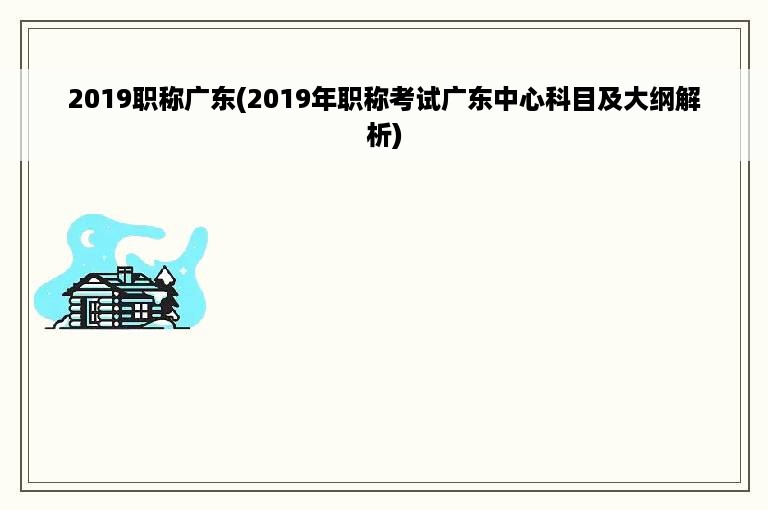 2019职称广东(2019年职称考试广东中心科目及大纲解析)